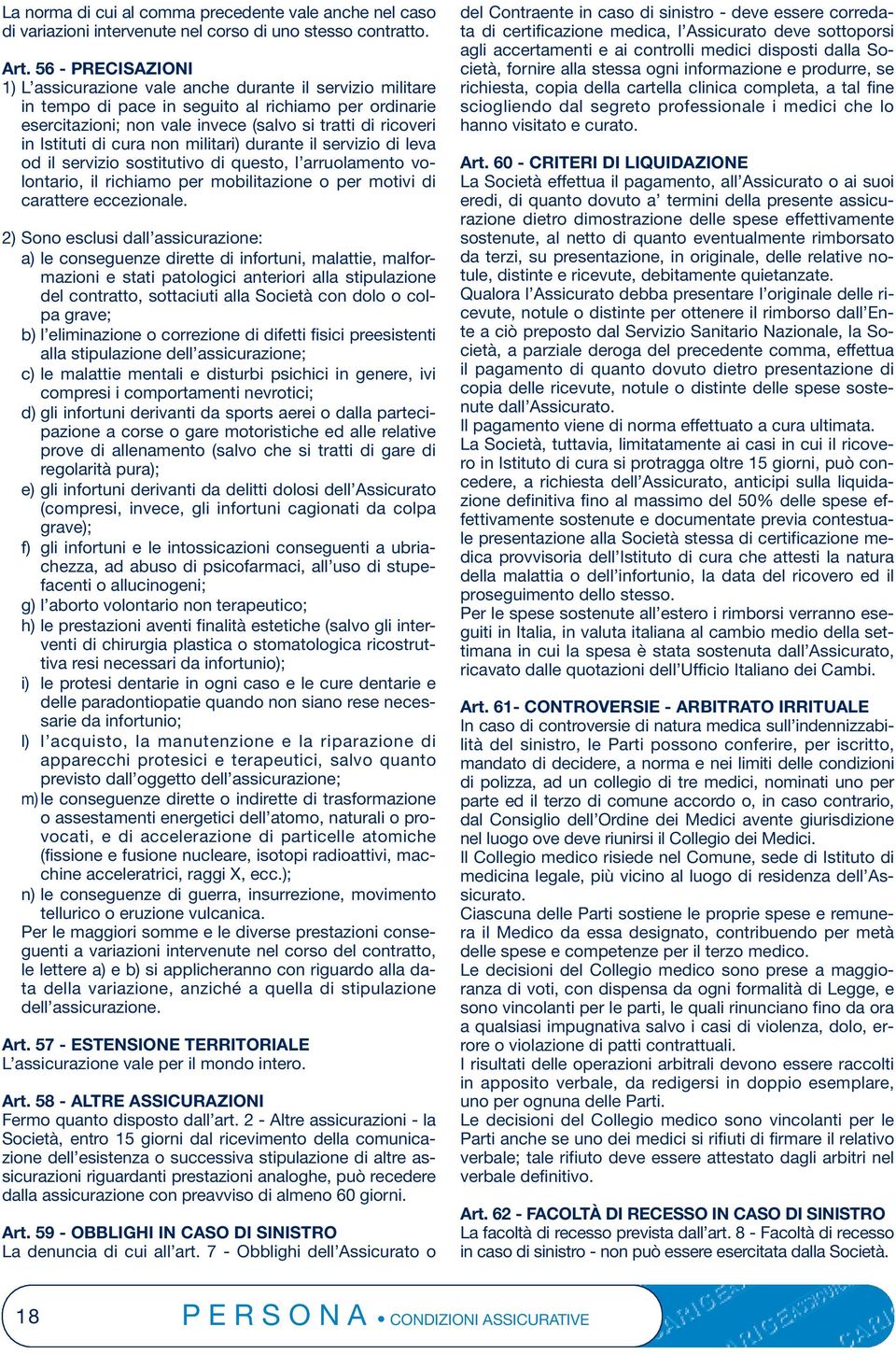 La norma di cui al comma precedente vale anche nel caso di variazioni intervenute nel corso di uno stesso contratto.

Art. 56 - PRECISAZIONI
1) L'assicurazione vale anche durante il servizio militare in tempo di pace in seguito al richiamo per ordinarie esercitazioni; non vale invece (salvo si tratti di ricoveri in Istituti di cura non militari) durante il servizio di leva od il servizio sostitutivo di questo, l'arruolamento volontario, il richiamo per mobilitazione o per motivi di carattere eccezionale.

2) Sono esclusi dall'assicurazione:
a) le conseguenze dirette di infortuni, malattie, malformazioni e stati patologici anteriori alla stipulazione del contratto, sottaciuti alla Società con dolo o colpa grave;
b) l'eliminazione o correzione di difetti fisici preesistenti alla stipulazione dell'assicurazione;
c) le malattie mentali e disturbi psichici in genere, ivi compresi i comportamenti nevrotici;
d) gli infortuni derivanti da sports aerei o dalla partecipazione a corse o gare motoristiche ed alle relative prove di allenamento (salvo che si tratti di gare di regolarità pura);
e) gli infortuni derivanti da delitti dolosi dell'Assicurato (compresi, invece, gli infortuni cagionati da colpa grave);
f) gli infortuni e le intossicazioni conseguenti a ubriachezza, ad abuso di psicofarmaci, all'uso di stupefacenti o allucinogeni;
g) l'aborto volontario non terapeutico;
h) le prestazioni aventi finalità estetiche (salvo gli interventi di chirurgia plastica o stomatologica ricostruttiva resi necessari da infortunio);
i) le protesi dentarie in ogni caso e le cure dentarie e delle paradontiopatie quando non siano rese necessarie da infortunio;
l) l'acquisto, la manutenzione e la riparazione di apparecchi protesici e terapeutici, salvo quanto previsto dall'oggetto dell'assicurazione;
m) le conseguenze dirette o indirette di trasformazione o assestamenti energetici dell'atomo, naturali o provocati, e di accelerazione di particelle atomiche (fissione e fusione nucleare, isotopi radioattivi, macchine acceleratrici, raggi X, ecc.);
n) le conseguenze di guerra, insurrezione, movimento tellurico o eruzione vulcanica.
Per le maggiori somme e le diverse prestazioni conseguenti a variazioni intervenute nel corso del contratto, le lettere a) e b) si applicheranno con riguardo alla data della variazione, anziché a quella di stipulazione dell'assicurazione.

Art. 57 - ESTENSIONE TERRITORIALE
L'assicurazione vale per il mondo intero.

Art. 58 - ALTRE ASSICURAZIONI
Fermo quanto disposto dall'art. 2 - Altre assicurazioni - la Società, entro 15 giorni dal ricevimento della comunicazione dell'esistenza o successiva stipulazione di altre assicurazioni riguardanti prestazioni analoghe, può recedere dalla assicurazione con preavviso di almeno 60 giorni.

Art. 59 - OBBLIGHI IN CASO DI SINISTRO
La denuncia di cui all'art. 7 - Obblighi dell'Assicurato o del Contraente in caso di sinistro - deve essere corredata di certificazione medica, l'Assicurato deve sottoporsi agli accertamenti e ai controlli medici disposti dalla Società, fornire alla stessa ogni informazione e produrre, se richiesta, copia della cartella clinica completa, a tal fine sciogliendo dal segreto professionale i medici che lo hanno visitato e curato.

Art. 60 - CRITERI DI LIQUIDAZIONE
La Società effettua il pagamento, all'Assicurato o ai suoi eredi, di quanto dovuto a' termini della presente assicurazione dietro dimostrazione delle spese effettivamente sostenute, al netto di quanto eventualmente rimborsato da terzi, su presentazione, in originale, delle relative notule, distinte e ricevute, debitamente quietanzate.
Qualora l'Assicurato debba presentare l'originale delle ricevute, notule o distinte per ottenere il rimborso dall'Ente a ciò preposto dal Servizio Sanitario Nazionale, la Società, a parziale deroga del precedente comma, effettua il pagamento di quanto dovuto dietro presentazione di copia delle ricevute, notule o distinte delle spese sostenute dall'Assicurato.
Il pagamento viene di norma effettuato a cura ultimata.
La Società, tuttavia, limitatamente ai casi in cui il ricovero in Istituto di cura si protragga oltre 15 giorni, può concedere, a richiesta dell'Assicurato, anticipi sulla liquidazione definitiva fino al massimo del 50% delle spese effettivamente sostenute e documentate previa contestuale presentazione alla Società stessa di certificazione medica provvisoria dell'Istituto di cura che attesti la natura della malattia o dell'infortunio, la data del ricovero ed il proseguimento dello stesso.
Per le spese sostenute all'estero i rimborsi verranno eseguiti in Italia, in valuta italiana al cambio medio della settimana in cui la spesa è stata sostenuta dall'Assicurato, ricavato dalle quotazioni dell'Ufficio Italiano dei Cambi.

Art. 61- CONTROVERSIE - ARBITRATO IRRITUALE
In caso di controversie di natura medica sull'indennizzabilità del sinistro, le Parti possono conferire, per iscritto, mandato di decidere, a norma e nei limiti delle condizioni di polizza, ad un collegio di tre medici, nominati uno per parte ed il terzo di comune accordo o, in caso contrario, dal Consiglio dell'Ordine dei Medici avente giurisdizione nel luogo ove deve riunirsi il Collegio dei Medici.
Il Collegio medico risiede nel Comune, sede di Istituto di medicina legale, più vicino al luogo di residenza dell'Assicurato.
Ciascuna delle Parti sostiene le proprie spese e remunera il Medico da essa designato, contribuendo per metà delle spese e competenze per il terzo medico.
Le decisioni del Collegio medico sono prese a maggioranza di voti, con dispensa da ogni formalità di Legge, e sono vincolanti per le parti, le quali rinunciano fino da ora a qualsiasi impugnativa salvo i casi di violenza, dolo, errore o violazione di patti contrattuali.
I risultati delle operazioni arbitrali devono essere raccolti in apposito verbale, da redigersi in doppio esemplare, uno per ognuna delle Parti.
Le decisioni del Collegio medico sono vincolanti per le Parti anche se uno dei medici si rifiuti di firmare il relativo verbale; tale rifiuto deve essere attestato dagli arbitri nel verbale definitivo.

Art. 62 - FACOLTÀ DI RECESSO IN CASO DI SINISTRO
La facoltà di recesso prevista dall'art. 8 - Facoltà di recesso in caso di sinistro - non può essere esercitata dalla Società.

18 PERSONA • CONDIZIONI ASSICURATIVE